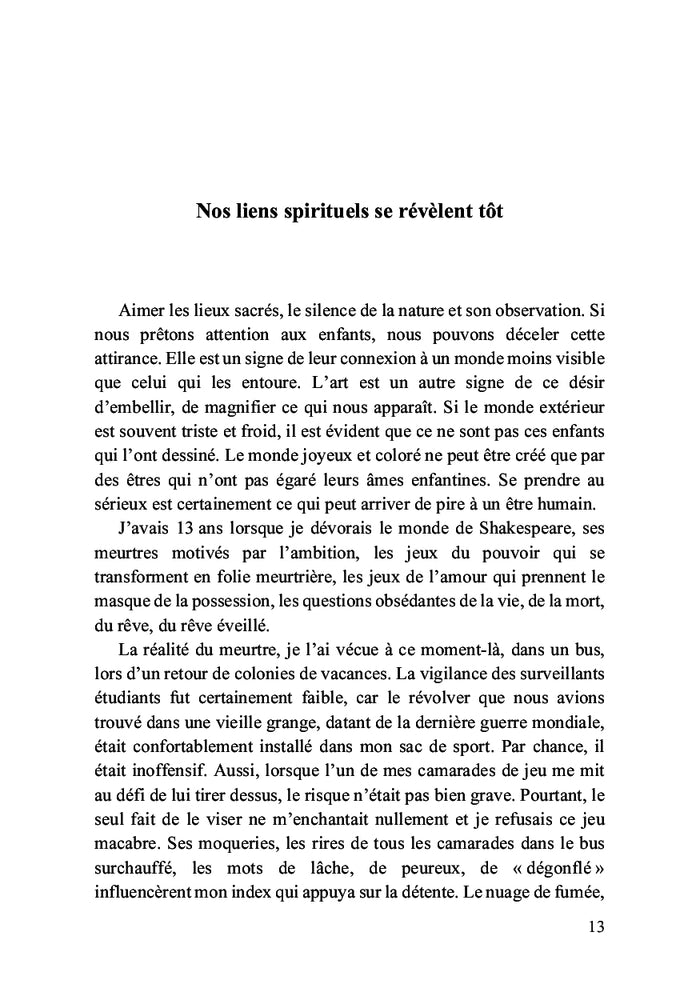 Nos liens spirituels se révèlent tôt

Aimer les lieux sacrés, le silence de la nature et son observation. Si nous prêtons attention aux enfants, nous pouvons déceler cette attirance. Elle est un signe de leur connexion à un monde moins visible que celui qui les entoure. L'art est un autre signe de ce désir d'embellir, de magnifier ce qui nous apparaît. Si le monde extérieur est souvent triste et froid, il est évident que ce ne sont pas ces enfants qui l'ont dessiné. Le monde joyeux et coloré ne peut être créé que par des êtres qui n'ont pas égaré leurs âmes enfantines. Se prendre au sérieux est certainement ce qui peut arriver de pire à un être humain.

J'avais 13 ans lorsque je dévorais le monde de Shakespeare, ses meurtres motivés par l'ambition, les jeux du pouvoir qui se transforment en folie meurtrière, les jeux de l'amour qui prennent le masque de la possession, les questions obsédantes de la vie, de la mort, du rêve, du rêve éveillé.

La réalité du meurtre, je l'ai vécue à ce moment-là, dans un bus, lors d'un retour de colonies de vacances. La vigilance des surveillants étudiants fut certainement faible, car le révolver que nous avions trouvé dans une vieille grange, datant de la dernière guerre mondiale, était confortablement installé dans mon sac de sport. Par chance, il était inoffensif. Aussi, lorsque l'un de mes camarades de jeu me mit au défi de lui tirer dessus, le risque n'était pas bien grave. Pourtant, le seul fait de le viser ne m'enchantait nullement et je refusais ce jeu macabre. Ses moqueries, les rires de tous les camarades dans le bus surchauffé, les mots de lâche, de peureux, de « dégonflé » influencèrent mon index qui appuya sur la détente. Le nuage de fumée,

13